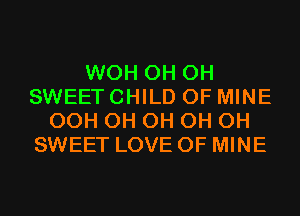 WOH OH OH
SWEET CHILD OF MINE
OOH OH OH OH OH
SWEET LOVE OF MINE